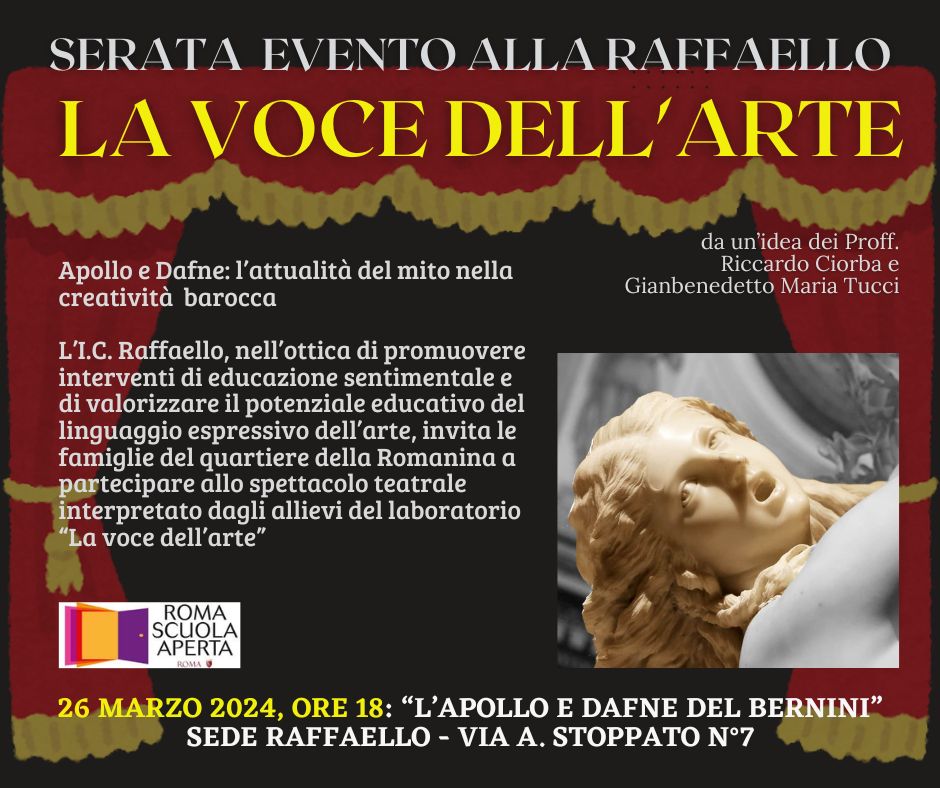 SERATA EVENTO ALLA RAFFAELLO

LA VOCE DELL'ARTE

da un'idea dei Proff.
Riccardo Ciorba e
Gianbenedetto Maria Tucci

Apollo e Dafne: l'attualità del mito nella creatività barocca

L'I.C. Raffaello, nell'ottica di promuovere interventi di educazione sentimentale e di valorizzare il potenziale educativo del linguaggio espressivo dell'arte, invita le famiglie del quartiere della Romanina a partecipare allo spettacolo teatrale interpretato dagli allievi del laboratorio "La voce dell'arte"

ROMA
SCUOLA
APERTA
ROMA

26 MARZO 2024, ORE 18: "L'APOLLO E DAFNE DEL BERNINI"
SEDE RAFFAELLO - VIA A. STOPPATO N°7